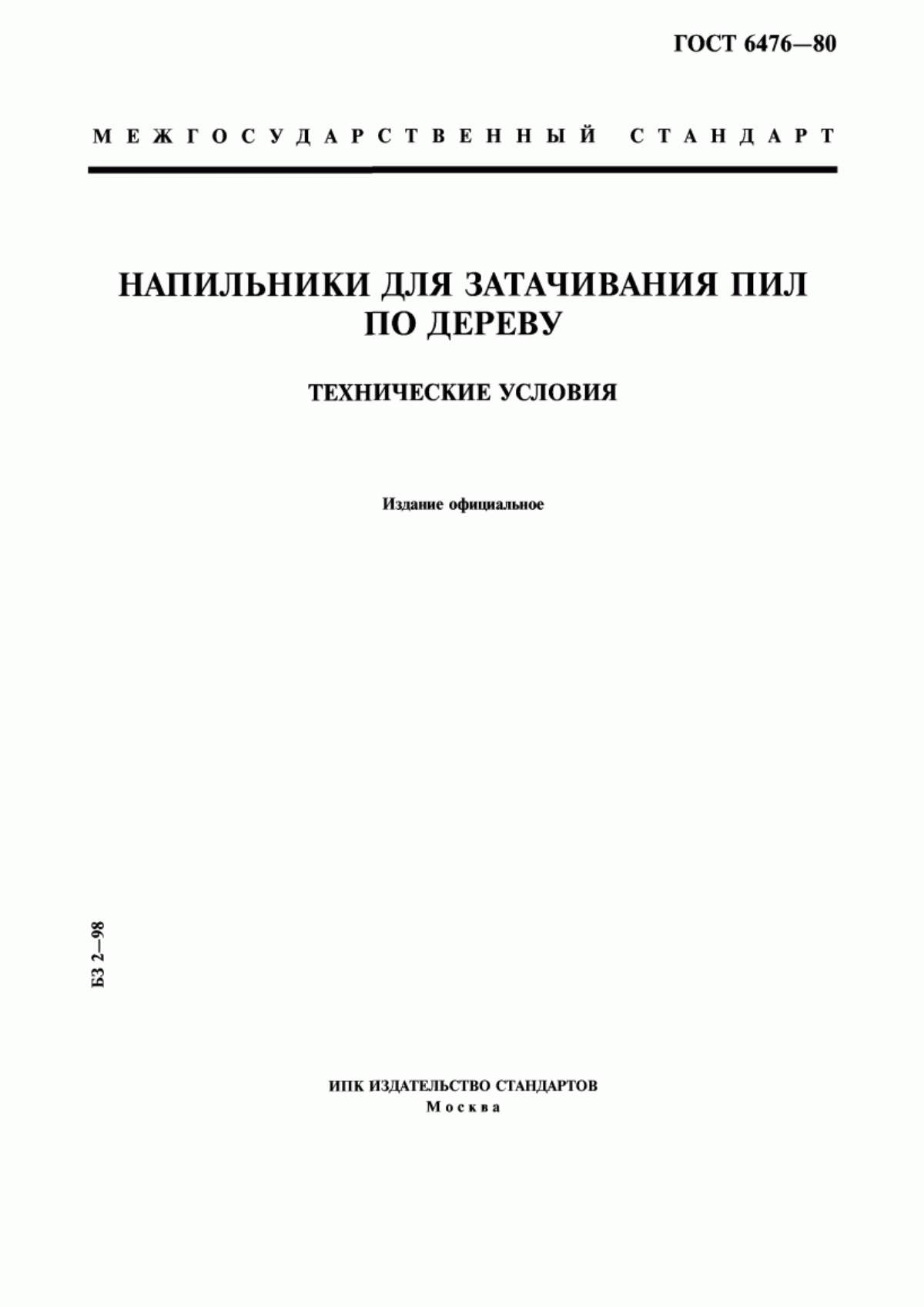 ГОСТ 6476—80

МЕЖГОСУДАРСТВЕННЫЙ СТАНДАРТ

НАПИЛЬНИКИ ДЛЯ ЗАТАЧИВАНИЯ ПИЛ ПО ДЕРЕВУ

ТЕХНИЧЕСКИЕ УСЛОВИЯ

Издание официальное

БЗ 2—98

ИПК ИЗДАТЕЛЬСТВО СТАНДАРТОВ
Москва